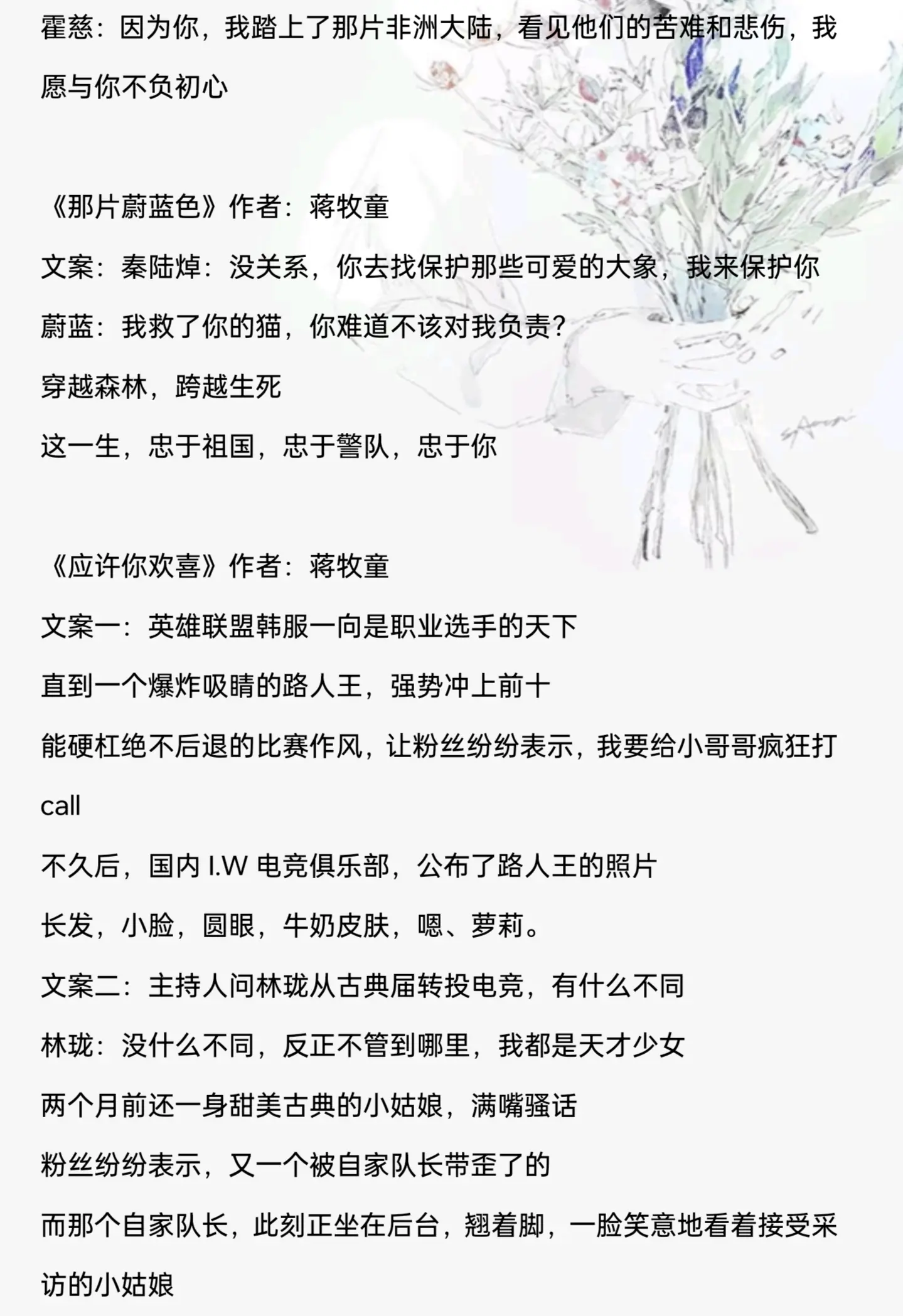 霍慈：因为你，我踏上了那片非洲大陆，看见他们的苦难和悲伤，我愿与你不负初心

《那片蔚蓝色》作者：蒋牧童

文案：秦陆焯：没关系，你去找保护那些可爱的大象，我来保护你

蔚蓝：我救了你的猫，你难道不该对我负责？

穿越森林，跨越生死

这一生，忠于祖国，忠于警队，忠于你

《应许你欢喜》作者：蒋牧童

文案一：英雄联盟韩服一向是职业选手的天下

直到一个爆炸吸睛的路人王，强势冲上前十

能硬杠绝不后退的比赛作风，让粉丝纷纷表示，我要给小哥哥疯狂打call

不久后，国内 I.W 电竞俱乐部，公布了路人王的照片

长发，小脸，圆眼，牛奶皮肤，嗯、萝莉。

文案二：主持人问林珑从古典届转投电竞，有什么不同

林珑：没什么不同，反正不管到哪里，我都是天才少女

两个月前还一身甜美古典的小姑娘，满嘴骚话

粉丝纷纷表示，又一个被自家队长带歪了的

而那个自家队长，此刻正坐在后台，翘着脚，一脸笑意地看着接受采访的小姑娘